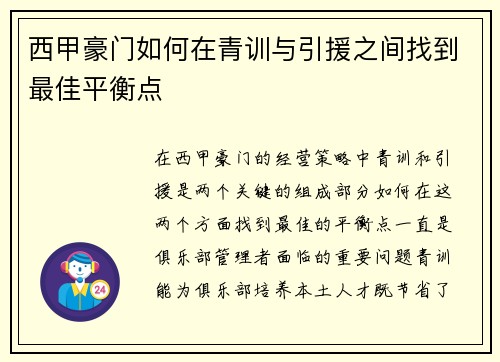 西甲豪门如何在青训与引援之间找到最佳平衡点

在西甲豪门的经营策略中青训和引援是两个关键的组成部分如何在这两个方面找到最佳的平衡点一直是俱乐部管理者面临的重要问题青训能为俱乐部培养本土人才既节省了

24